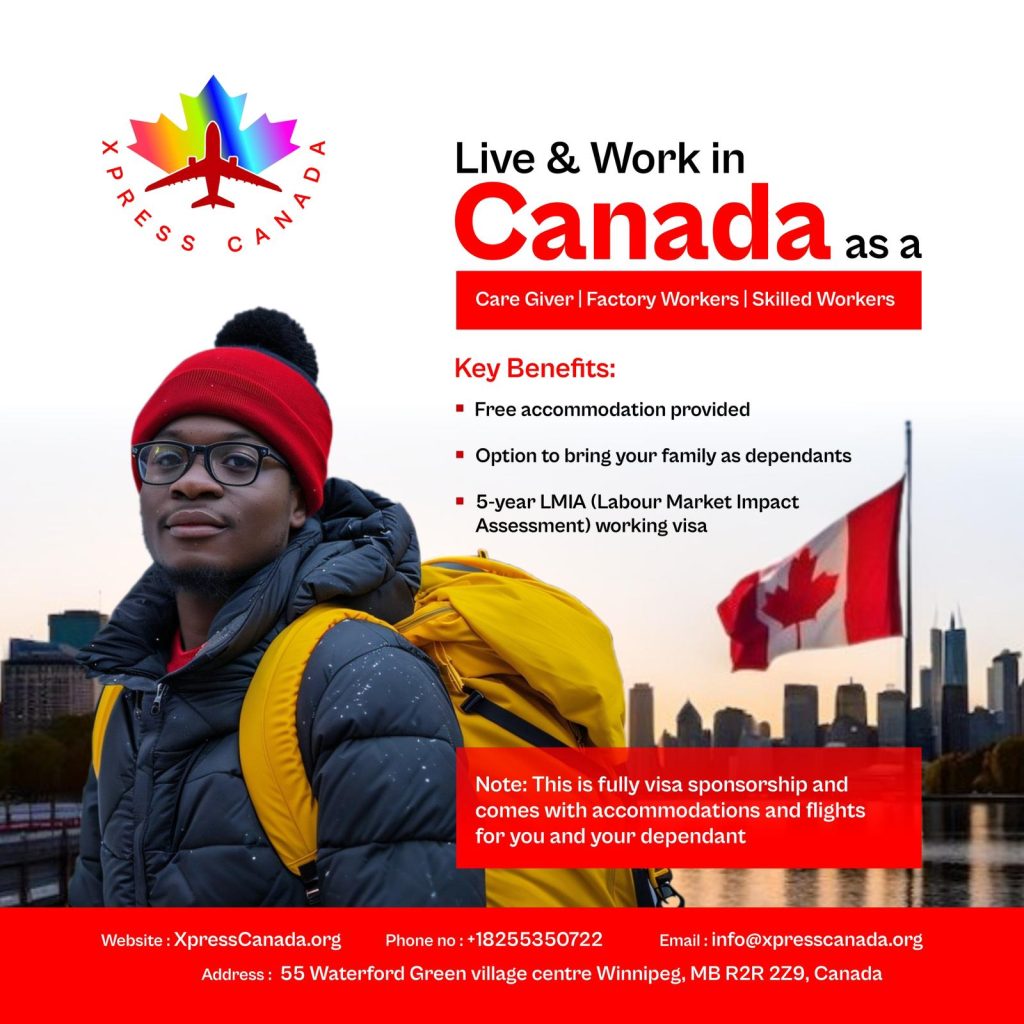 XPRESS CANADA

Live & Work in

Canada as a

Care Giver | Factory Workers | Skilled Workers

Key Benefits:

• Free accommodation provided

• Option to bring your family as dependants

• 5-year LMIA (Labour Market Impact Assessment) working visa

Note: This is fully visa sponsorship and comes with accommodations and flights for you and your dependant

Website : XpressCanada.org Phone no : +18255350722 Email : info@xpresscanada.org

Address : 55 Waterford Green village centre Winnipeg, MB R2R 2Z9, Canada